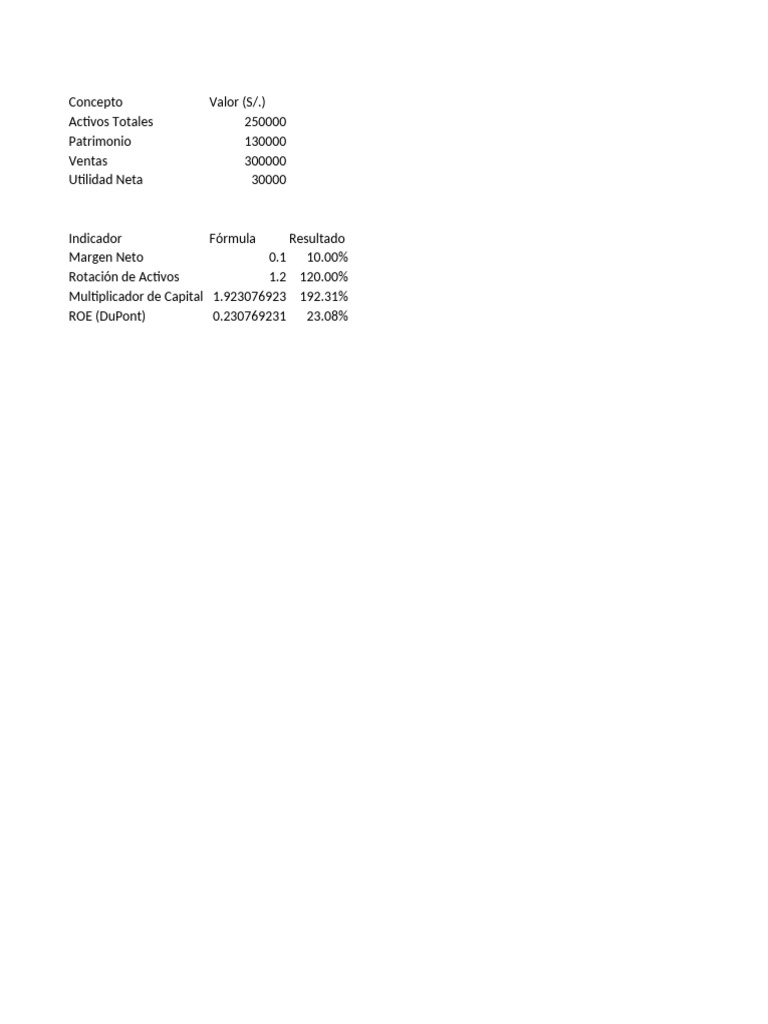 | Concepto | Valor (S/.) |
|---|---|
| Activos Totales | 250000 |
| Patrimonio | 130000 |
| Ventas | 300000 |
| Utilidad Neta | 30000 |

| Indicador | Fórmula | Resultado |
|---|---|---|
| Margen Neto | 0.1 | 10.00% |
| Rotación de Activos | 1.2 | 120.00% |
| Multiplicador de Capital | 1.923076923 | 192.31% |
| ROE (DuPont) | 0.230769231 | 23.08% |